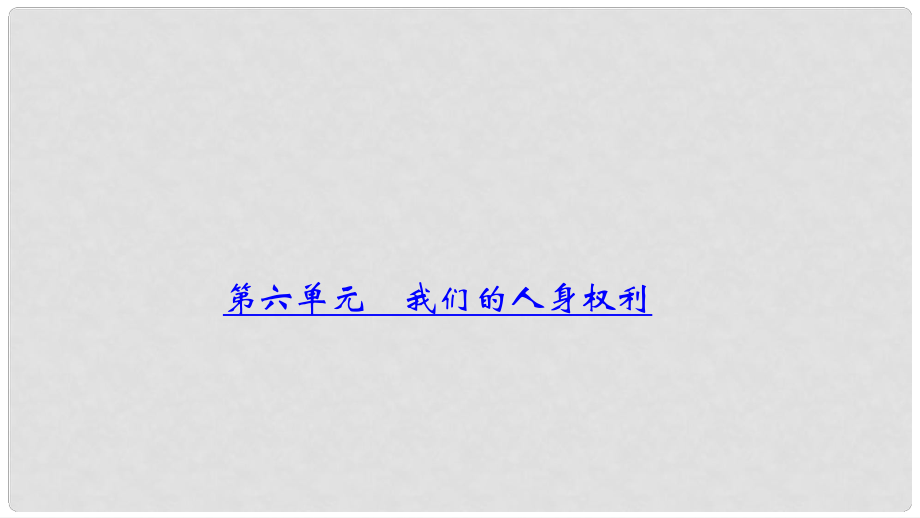 第六单元　我们的人身权利